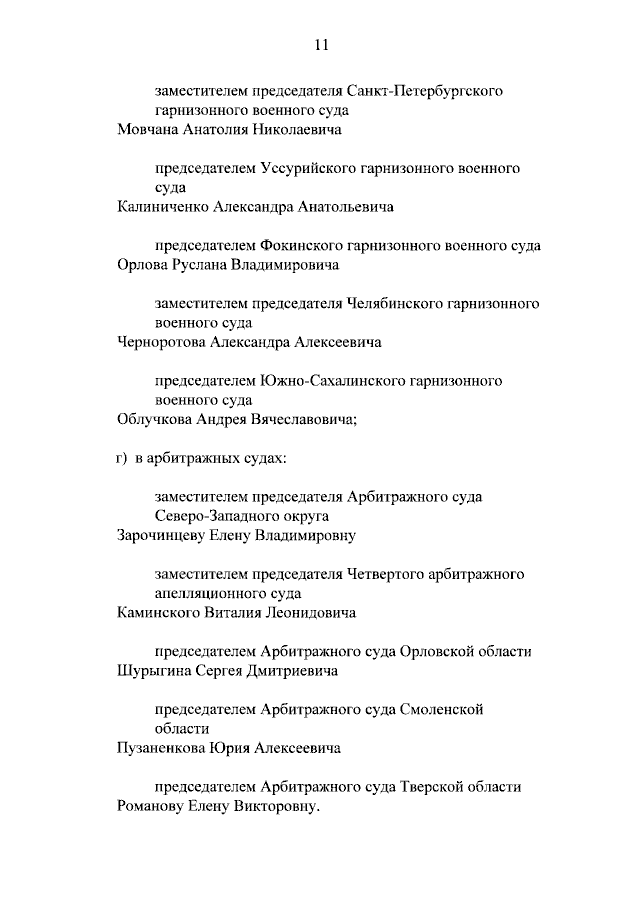 11

заместителем председателя Санкт-Петербургского гарнизонного военного суда
Мовчана Анатолия Николаевича

председателем Уссурийского гарнизонного военного суда
Калиниченко Александра Анатольевича

председателем Фокинского гарнизонного военного суда
Орлова Руслана Владимировича

заместителем председателя Челябинского гарнизонного военного суда
Черноротова Александра Алексеевича

председателем Южно-Сахалинского гарнизонного военного суда
Облучкова Андрея Вячеславовича;

г) в арбитражных судах:

заместителем председателя Арбитражного суда Северо-Западного округа
Зарочинцеву Елену Владимировну

заместителем председателя Четвертого арбитражного апелляционного суда
Каминского Виталия Леонидовича

председателем Арбитражного суда Орловской области
Шурыгина Сергея Дмитриевича

председателем Арбитражного суда Смоленской области
Пузаненкова Юрия Алексеевича

председателем Арбитражного суда Тверской области
Романову Елену Викторовну.